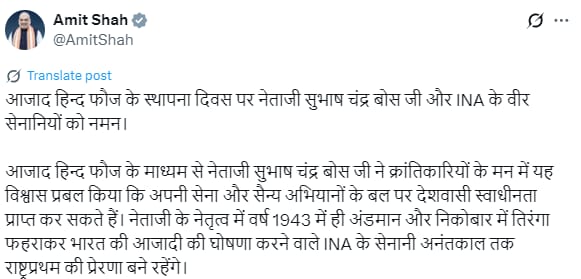 Amit Shah
@AmitShah

Translate post

आजाद हिन्द फौज के स्थापना दिवस पर नेताजी सुभाष चंद्र बोस जी और INA के वीर सेनानियों को नमन।

आजाद हिन्द फौज के माध्यम से नेताजी सुभाष चंद्र बोस जी ने क्रांतिकारियों के मन में यह विश्वास प्रबल किया कि अपनी सेना और सैन्य अभियानों के बल पर देशवासी स्वाधीनता प्राप्त कर सकते हैं। नेताजी के नेतृत्व में वर्ष 1943 में ही अंडमान और निकोबार में तिरंगा फहराकर भारत की आजादी की घोषणा करने वाले INA के सेनानी अनंतकाल तक राष्ट्रप्रथम की प्रेरणा बने रहेंगे।